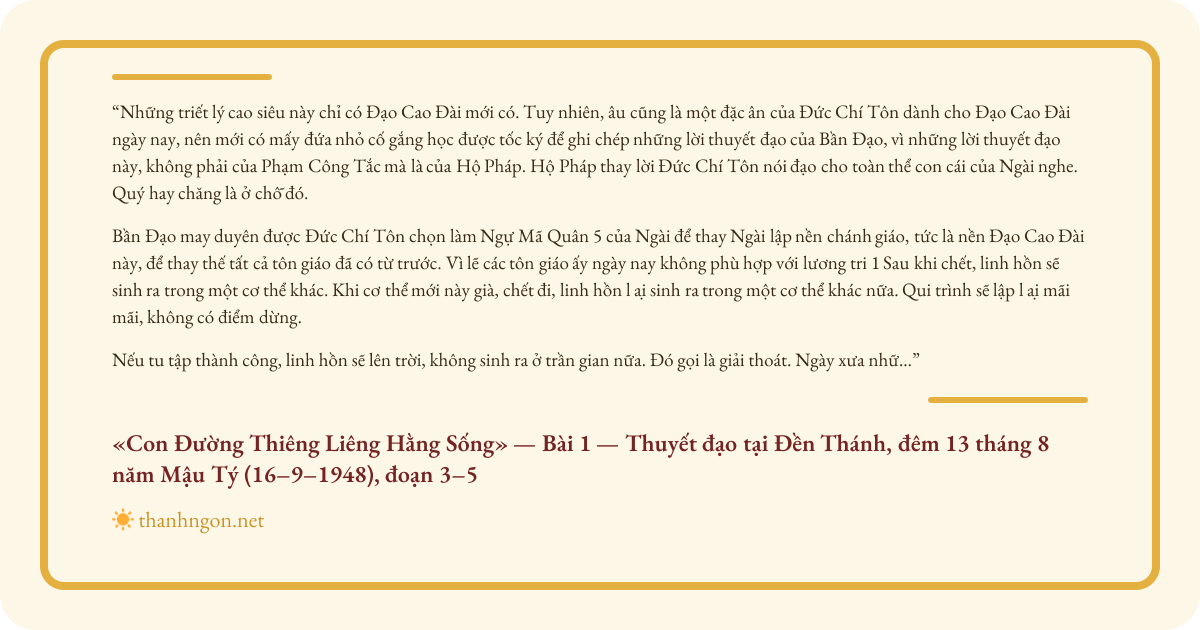 “Những triết lý cao siêu này chỉ có Đạo Cao Đài mới có. Tuy nhiên, âu cũng là một đặc ân của Đức Chí Tôn dành cho Đạo Cao Đài ngày nay, nên mới có mấy đứa nhỏ cố gắng học được tốc ký để ghi chép những lời thuyết đạo của Bần Đạo, vì những lời thuyết đạo này, không phải của Phạm Công Tắc mà là của Hộ Pháp. Hộ Pháp thay lời Đức Chí Tôn nói đạo cho toàn thể con cái của Ngài nghe. Quý hay chăng là ở chỗ đó.

Bần Đạo may duyên được Đức Chí Tôn chọn làm Ngự Mã Quân 5 của Ngài để thay Ngài lập nền chánh giáo, tức là nền Đạo Cao Đài này, để thay thế tất cả tôn giáo đã có từ trước. Vì lẽ các tôn giáo ấy ngày nay không phù hợp với lương tri 1 Sau khi chết, linh hồn sẽ sinh ra trong một cơ thể khác. Khi cơ thể mới này già, chết đi, linh hồn l ại sinh ra trong một cơ thể khác nữa. Qui trình sẽ lập l ại mãi mãi, không có điểm dừng.

Nếu tu tập thành công, linh hồn sẽ lên trời, không sinh ra ở trần gian nữa. Đó gọi là giải thoát. Ngày xưa nhữ...”

«Con Đường Thiêng Liêng Hằng Sống» — Bài 1 — Thuyết đạo tại Đền Thánh, đêm 13 tháng 8 năm Mậu Tý (16–9–1948), đoạn 3–5

thanhngon.net